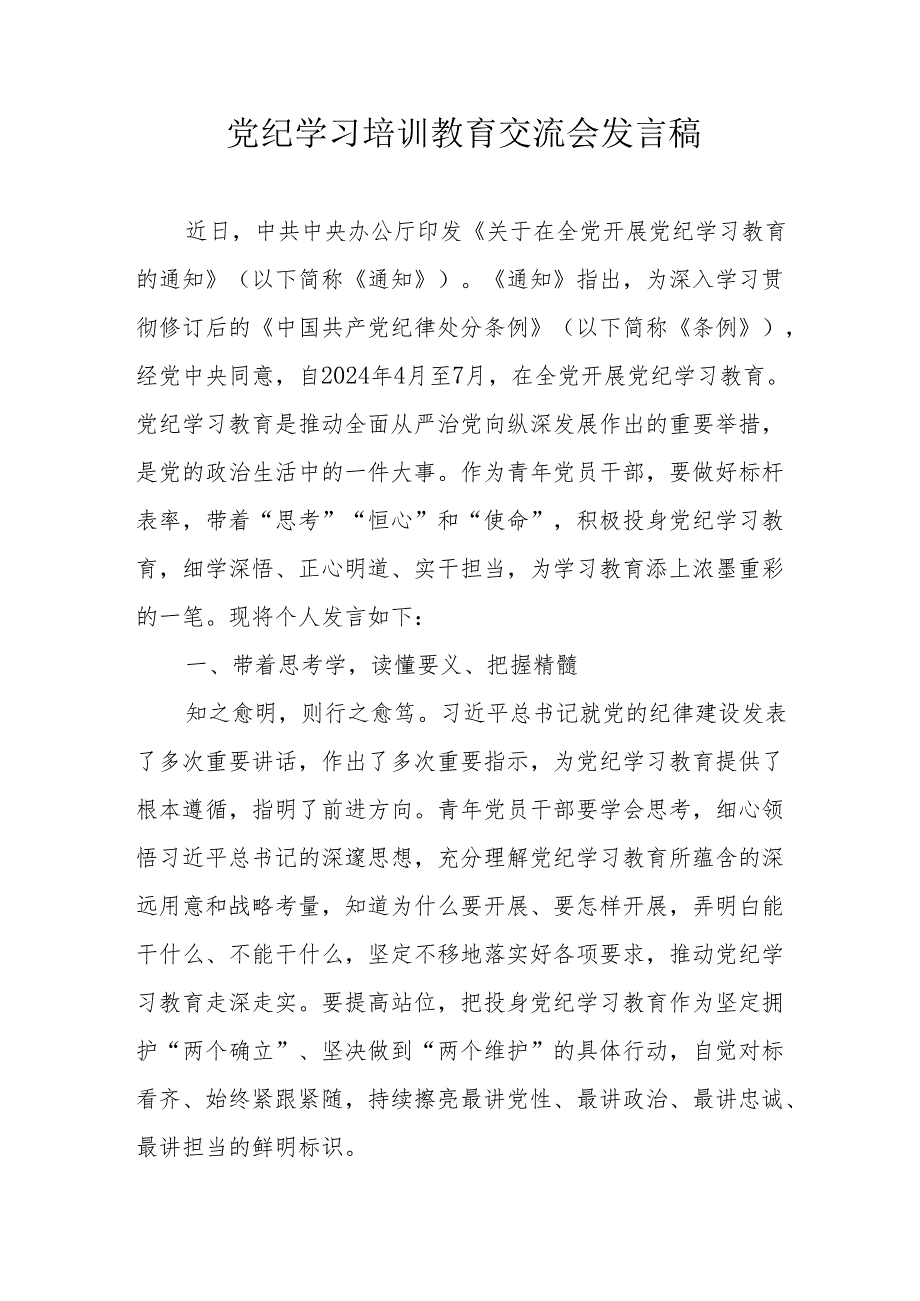 党纪学习培训教育交流会发言稿

近日，中共中央办公厅印发《关于在全党开展党纪学习教育的通知》（以下简称《通知》）。《通知》指出，为深入学习贯彻修订后的《中国共产党纪律处分条例》（以下简称《条例》），经党中央同意，自2024年4月至7月，在全党开展党纪学习教育。党纪学习教育是推动全面从严治党向纵深发展作出的重要举措，是党的政治生活中的一件大事。作为青年党员干部，要做好标杆表率，带着“思考”“恒心”和“使命”，积极投身党纪学习教育，细学深悟、正心明道、实干担当，为学习教育添上浓墨重彩的一笔。现将个人发言如下：

一、带着思考学，读懂要义、把握精髓

知之愈明，则行之愈笃。习近平总书记就党的纪律建设发表了多次重要讲话，作出了多次重要指示，为党纪学习教育提供了根本遵循，指明了前进方向。青年党员干部要学会思考，细心领悟习近平总书记的深邃思想，充分理解党纪学习教育所蕴含的深远用意和战略考量，知道为什么要开展、要怎样开展，弄明白能干什么、不能干什么，坚定不移地落实好各项要求，推动党纪学习教育走深走实。要提高站位，把投身党纪学习教育作为坚定拥护“两个确立”、坚决做到“两个维护”的具体行动，自觉对标看齐、始终紧跟紧随，持续擦亮最讲党性、最讲政治、最讲忠诚、最讲担当的鲜明标识。